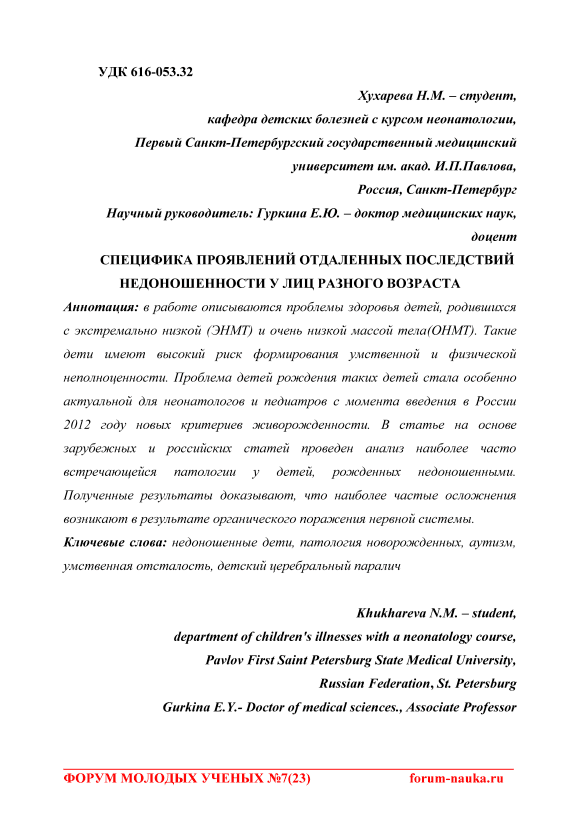 УДК 616-053.32

Хухарева Н.М. – студент,
кафедра детских болезней с курсом неонатологии,
Первый Санкт-Петербургский государственный медицинский университет им. акад. И.П.Павлова,
Россия, Санкт-Петербург
Научный руководитель: Гуркина Е.Ю. – доктор медицинских наук, доцент

СПЕЦИФИКА ПРОЯВЛЕНИЙ ОТДАЛЕННЫХ ПОСЛЕДСТВИЙ НЕДОНОШЕННОСТИ У ЛИЦ РАЗНОГО ВОЗРАСТА

Аннотация: в работе описываются проблемы здоровья детей, родившихся с экстремально низкой (ЭНМТ) и очень низкой массой тела(ОНМТ). Такие дети имеют высокий риск формирования умственной и физической неполноценности. Проблема детей рождения таких детей стала особенно актуальной для неонатологов и педиатров с момента введения в России 2012 году новых критериев живорожденности. В статье на основе зарубежных и российских статей проведен анализ наиболее часто встречающейся патологии у детей, рожденных недоношенными. Полученные результаты доказывают, что наиболее частые осложнения возникают в результате органического поражения нервной системы.

Ключевые слова: недоношенные дети, патология новорожденных, аутизм, умственная отсталость, детский церебральный паралич

Khukhareva N.M. – student,
department of children's illnesses with a neonatology course,
Pavlov First Saint Petersburg State Medical University,
Russian Federation, St. Petersburg
Gurkina E.Y.- Doctor of medical sciences., Associate Professor

ФОРУМ МОЛОДЫХ УЧЕНЫХ №7(23) forum-nauka.ru